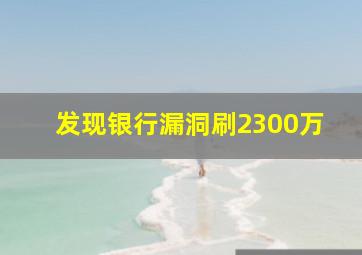 发现银行漏洞刷2300万